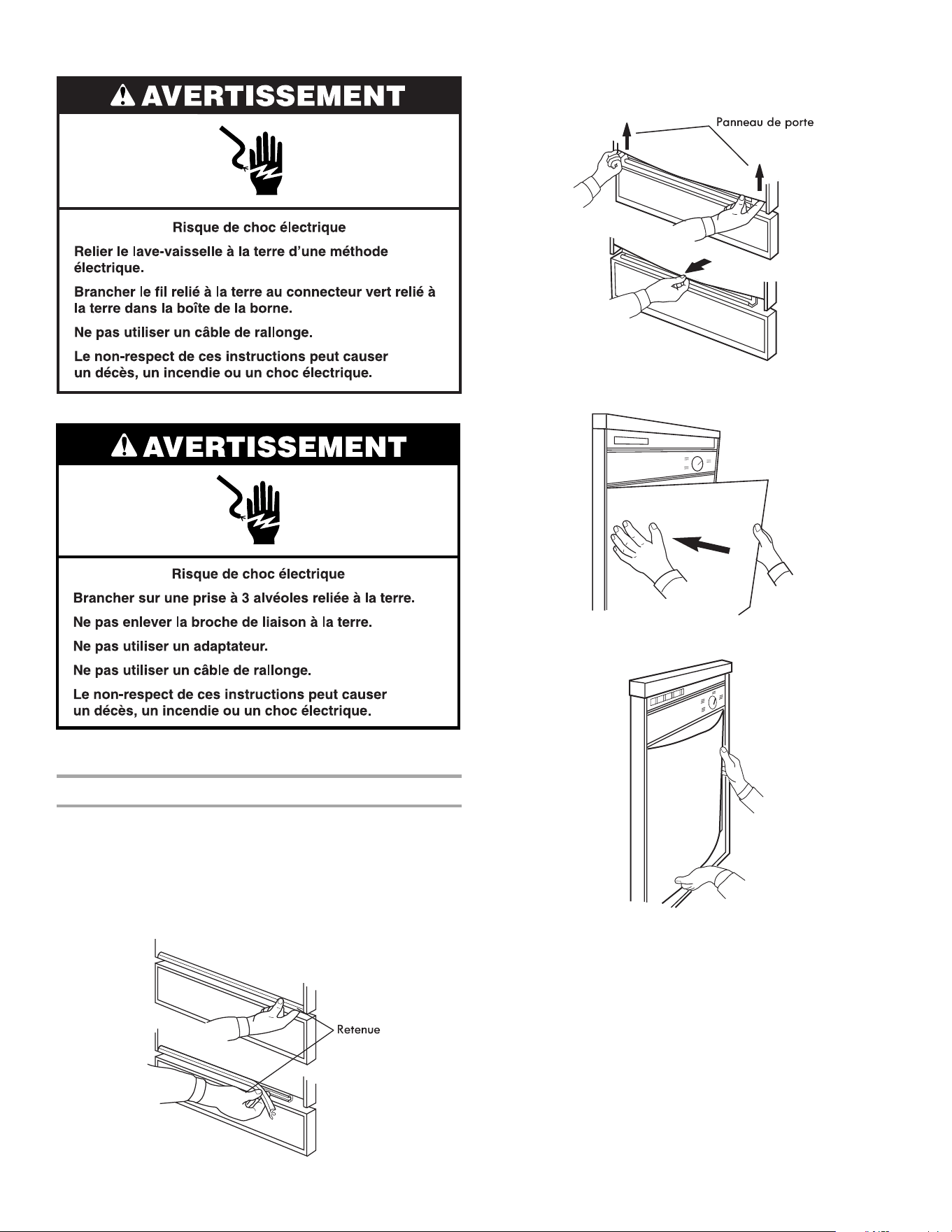 AVERTISSEMENT

Risque de choc électrique

Relier le lave-vaisselle à la terre d'une méthode électrique.

Brancher le fil relié à la terre au connecteur vert relié à la terre dans la boîte de la borne.

Ne pas utiliser un câble de rallonge.

Le non-respect de ces instructions peut causer un décès, un incendie ou un choc électrique.

AVERTISSEMENT

Risque de choc électrique

Brancher sur une prise à 3 alvéoles reliée à la terre.

Ne pas enlever la broche de liaison à la terre.

Ne pas utiliser un adaptateur.

Ne pas utiliser un câble de rallonge.

Le non-respect de ces instructions peut causer un décès, un incendie ou un choc électrique.

Retenue

Panneau de porte